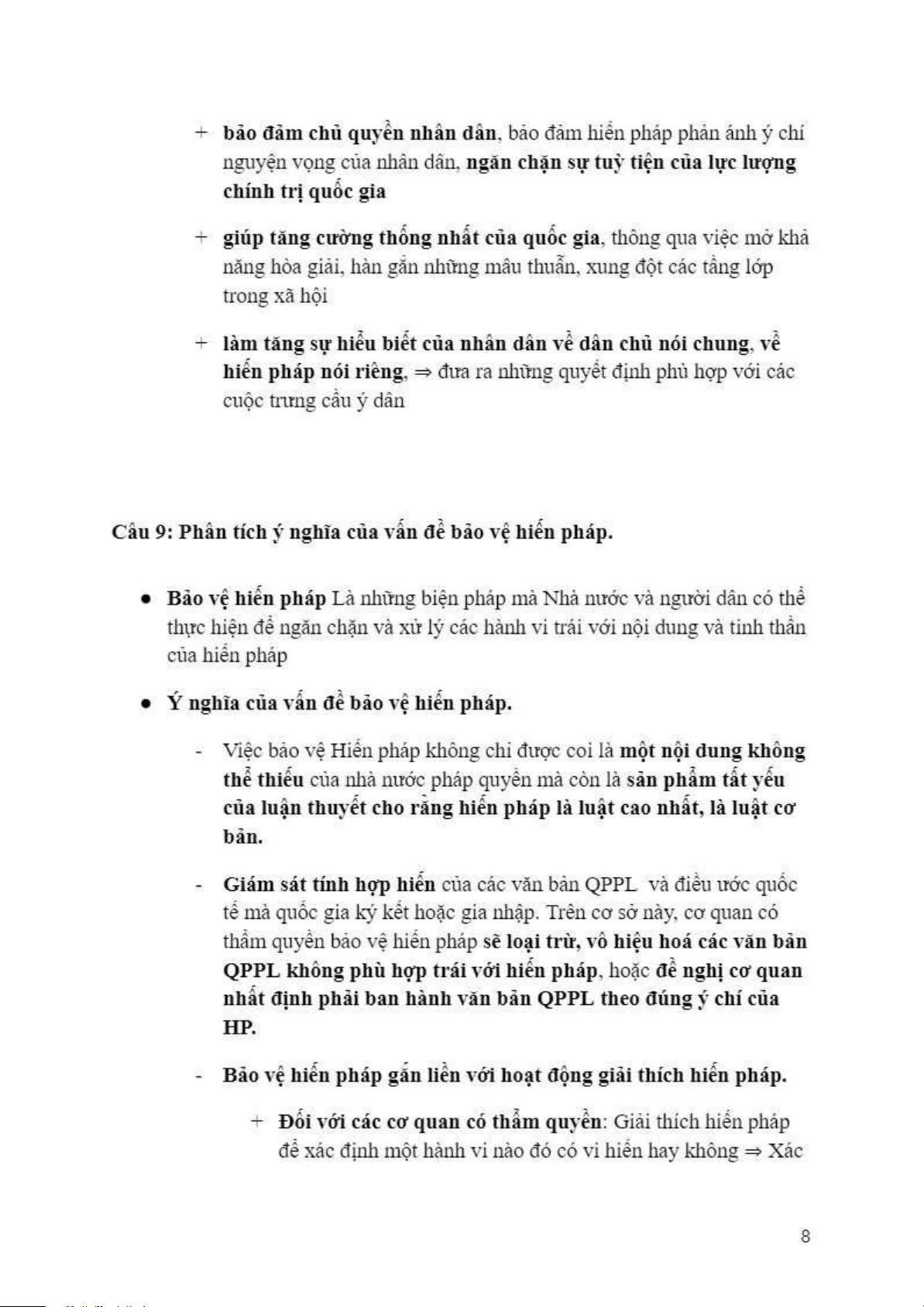 + bảo đảm chủ quyền nhân dân, bảo đảm hiến pháp phản ánh ý chí nguyện vọng của nhân dân, ngăn chặn sự tuỳ tiện của lực lượng chính trị quốc gia

+ giúp tăng cường thống nhất của quốc gia, thông qua việc mở khả năng hòa giải, hàn gắn những mâu thuẫn, xung đột các tầng lớp trong xã hội

+ làm tăng sự hiểu biết của nhân dân về dân chủ nói chung, về hiến pháp nói riêng, ⇒ đưa ra những quyết định phù hợp với các cuộc trưng cầu ý dân

Câu 9: Phân tích ý nghĩa của vấn đề bảo vệ hiến pháp.

● Bảo vệ hiến pháp Là những biện pháp mà Nhà nước và người dân có thể thực hiện để ngăn chặn và xử lý các hành vi trái với nội dung và tinh thần của hiến pháp

● Ý nghĩa của vấn đề bảo vệ hiến pháp.

- Việc bảo vệ Hiến pháp không chỉ được coi là một nội dung không thể thiếu của nhà nước pháp quyền mà còn là sản phẩm tất yếu của luận thuyết cho rằng hiến pháp là luật cao nhất, là luật cơ bản.

- Giám sát tính hợp hiến của các văn bản QPPL và điều ước quốc tế mà quốc gia ký kết hoặc gia nhập. Trên cơ sở này, cơ quan có thẩm quyền bảo vệ hiến pháp sẽ loại trừ, vô hiệu hoá các văn bản QPPL không phù hợp trái với hiến pháp, hoặc đề nghị cơ quan nhất định phải ban hành văn bản QPPL theo đúng ý chí của HP.

- Bảo vệ hiến pháp gắn liền với hoạt động giải thích hiến pháp.

+ Đối với các cơ quan có thẩm quyền: Giải thích hiến pháp để xác định một hành vi nào đó có vi hiến hay không ⇒ Xác

8